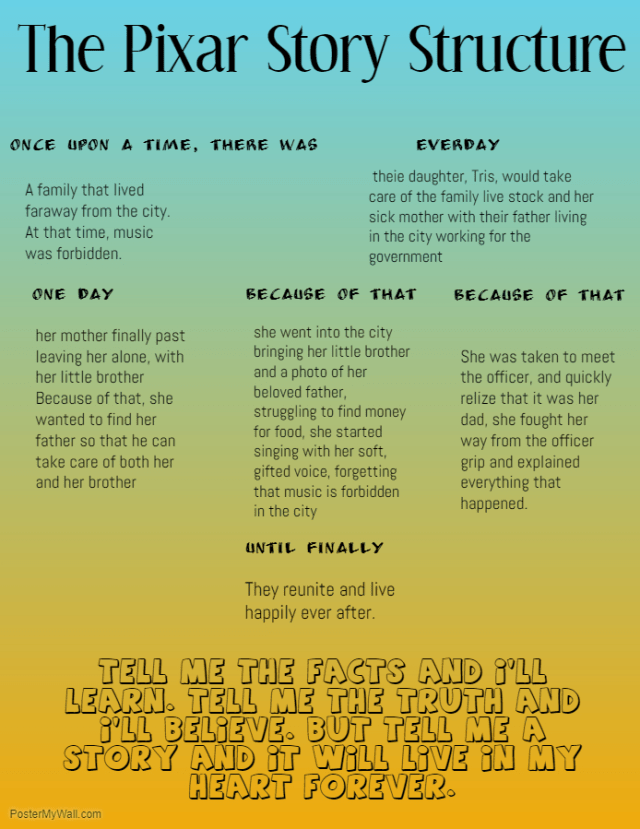 The Pixar Story Structure

ONCE UPON A TIME, THERE WAS

A family that lived faraway from the city. At that time, music was forbidden.

EVERDAY

theie daughter, Tris, would take care of the family live stock and her sick mother with their father living in the city working for the government

ONE DAY

her mother finally past leaving her alone, with her little brother Because of that, she wanted to find her father so that he can take care of both her and her brother

BECAUSE OF THAT

she went into the city bringing her little brother and a photo of her beloved father, struggling to find money for food, she started singing with her soft, gifted voice, forgetting that music is forbidden in the city

BECAUSE OF THAT

She was taken to meet the officer, and quickly relize that it was her dad, she fought her way from the officer grip and explained everything that happened.

UNTIL FINALLY

They reunite and live happily ever after.

TELL ME THE FACTS AND I'LL LEARN. TELL ME THE TRUTH AND I'LL BELIEVE. BUT TELL ME A STORY AND IT WILL LIVE IN MY HEART FOREVER.

PosterMyWall.com